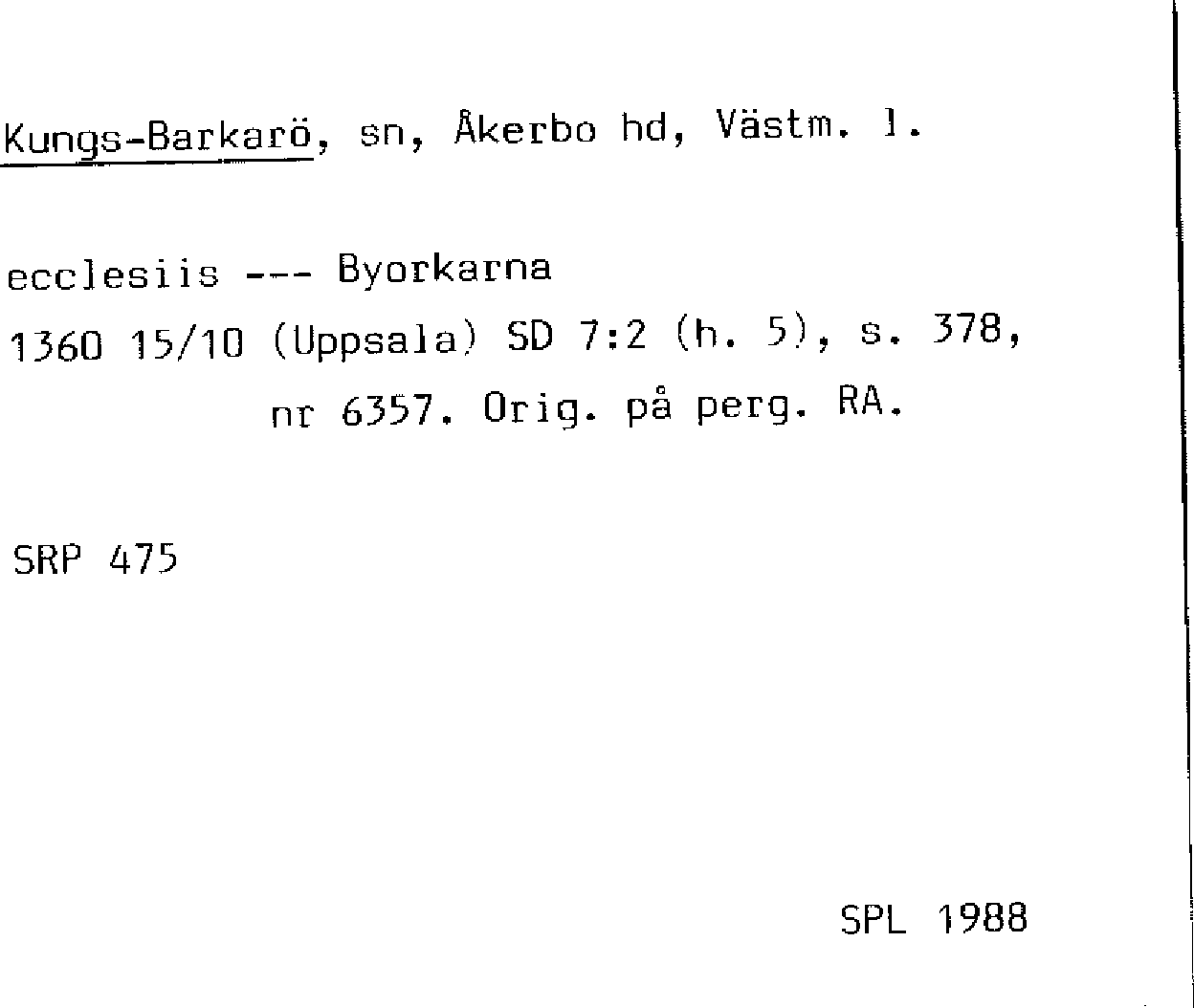 Kungs-Barkarö, sn, Åkerbo hd, Västm. l.

ecclesiis --- Byorkarna

1360 15/10 (Uppsala) SD 7:2 (h. 5), s. 378, nr 6357. Orig. på perg. RA.

SRP 475

SPL 1988